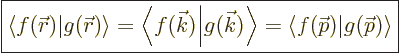 $\langle f(\vec{r})|g(\vec{r})\rangle = \left\langle f(\vec{k})\middle|g(\vec{k})\right\rangle = \langle f(\vec{p})|g(\vec{p})\rangle$